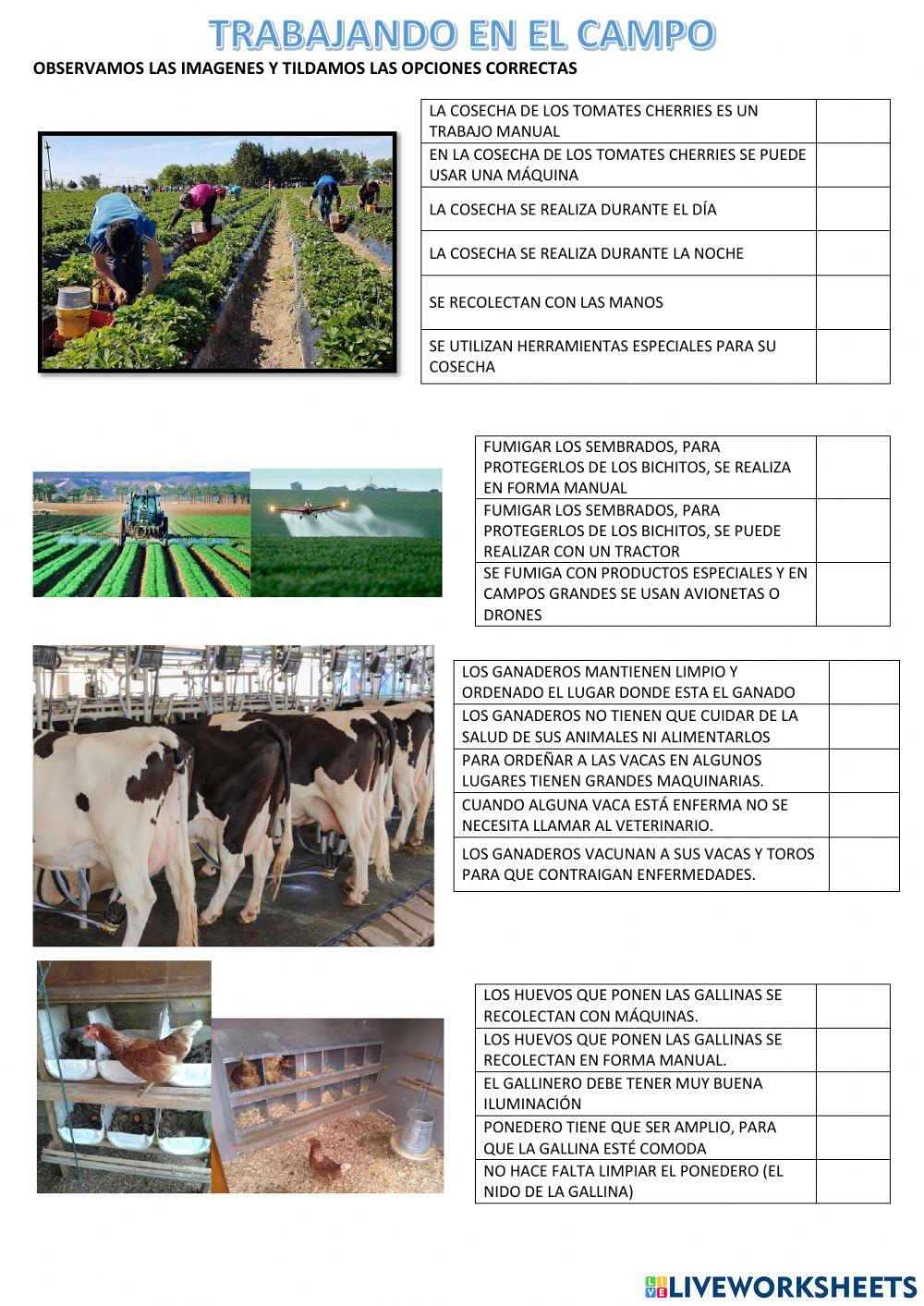 TRABAJANDO EN EL CAMPO

OBSERVAMOS LAS IMAGENES Y TILDAMOS LAS OPCIONES CORRECTAS

| | |
|---|---|
| LA COSECHA DE LOS TOMATES CHERRIES ES UN TRABAJO MANUAL | |
| EN LA COSECHA DE LOS TOMATES CHERRIES SE PUEDE USAR UNA MÁQUINA | |
| LA COSECHA SE REALIZA DURANTE EL DÍA | |
| LA COSECHA SE REALIZA DURANTE LA NOCHE | |
| SE RECOLECTAN CON LAS MANOS | |
| SE UTILIZAN HERRAMIENTAS ESPECIALES PARA SU COSECHA | |

| | |
|---|---|
| FUMIGAR LOS SEMBRADOS, PARA PROTEGERLOS DE LOS BICHITOS, SE REALIZA EN FORMA MANUAL | |
| FUMIGAR LOS SEMBRADOS, PARA PROTEGERLOS DE LOS BICHITOS, SE PUEDE REALIZAR CON UN TRACTOR | |
| SE FUMIGA CON PRODUCTOS ESPECIALES Y EN CAMPOS GRANDES SE USAN AVIONETAS O DRONES | |

| | |
|---|---|
| LOS GANADEROS MANTIENEN LIMPIO Y ORDENADO EL LUGAR DONDE ESTA EL GANADO | |
| LOS GANADEROS NO TIENEN QUE CUIDAR DE LA SALUD DE SUS ANIMALES NI ALIMENTARLOS | |
| PARA ORDEÑAR A LAS VACAS EN ALGUNOS LUGARES TIENEN GRANDES MAQUINARIAS. | |
| CUANDO ALGUNA VACA ESTÁ ENFERMA NO SE NECESITA LLAMAR AL VETERINARIO. | |
| LOS GANADEROS VACUNAN A SUS VACAS Y TOROS PARA QUE CONTRAIGAN ENFERMEDADES. | |

| | |
|---|---|
| LOS HUEVOS QUE PONEN LAS GALLINAS SE RECOLECTAN CON MÁQUINAS. | |
| LOS HUEVOS QUE PONEN LAS GALLINAS SE RECOLECTAN EN FORMA MANUAL. | |
| EL GALLINERO DEBE TENER MUY BUENA ILUMINACIÓN | |
| PONEDERO TIENE QUE SER AMPLIO, PARA QUE LA GALLINA ESTÉ COMODA | |
| NO HACE FALTA LIMPIAR EL PONEDERO (EL NIDO DE LA GALLINA) | |

LIVEWORKSHEETS